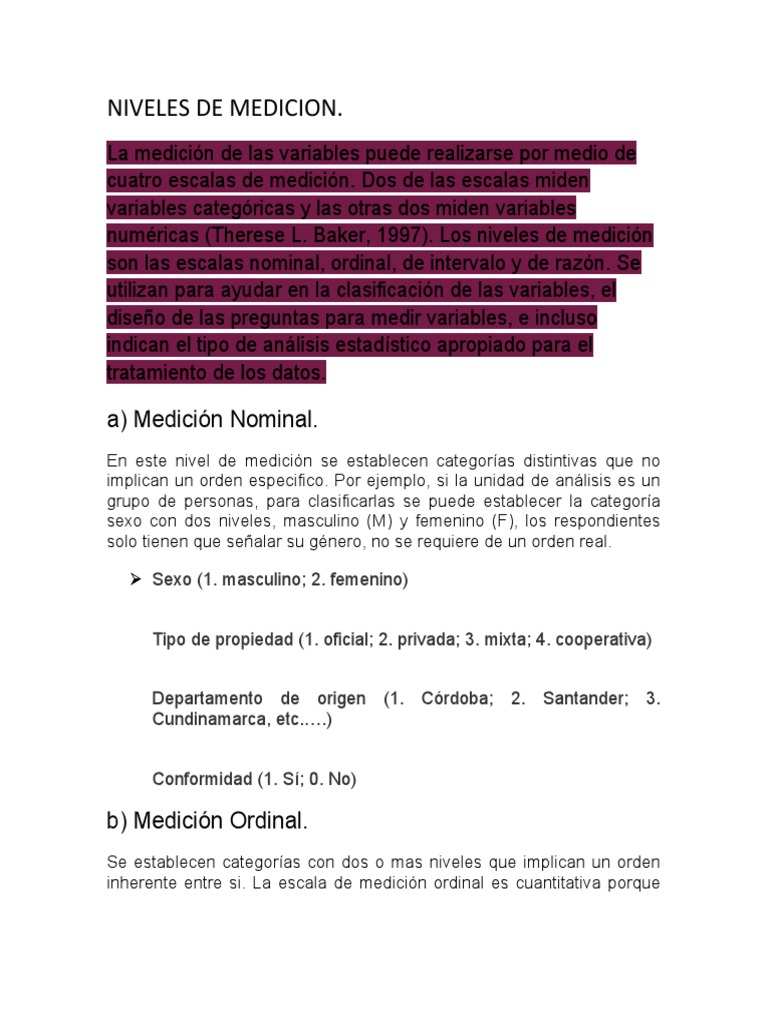 NIVELES DE MEDICION.

La medición de las variables puede realizarse por medio de cuatro escalas de medición. Dos de las escalas miden variables categóricas y las otras dos miden variables numéricas (Therese L. Baker, 1997). Los niveles de medición son las escalas nominal, ordinal, de intervalo y de razón. Se utilizan para ayudar en la clasificación de las variables, el diseño de las preguntas para medir variables, e incluso indican el tipo de análisis estadístico apropiado para el tratamiento de los datos.

a) Medición Nominal.

En este nivel de medición se establecen categorías distintivas que no implican un orden especifico. Por ejemplo, si la unidad de análisis es un grupo de personas, para clasificarlas se puede establecer la categoría sexo con dos niveles, masculino (M) y femenino (F), los respondientes solo tienen que señalar su género, no se requiere de un orden real.

➢ Sexo (1. masculino; 2. femenino)

Tipo de propiedad (1. oficial; 2. privada; 3. mixta; 4. cooperativa)

Departamento de origen (1. Córdoba; 2. Santander; 3. Cundinamarca, etc.….)

Conformidad (1. Sí; 0. No)

b) Medición Ordinal.

Se establecen categorías con dos o mas niveles que implican un orden inherente entre si. La escala de medición ordinal es cuantitativa porque